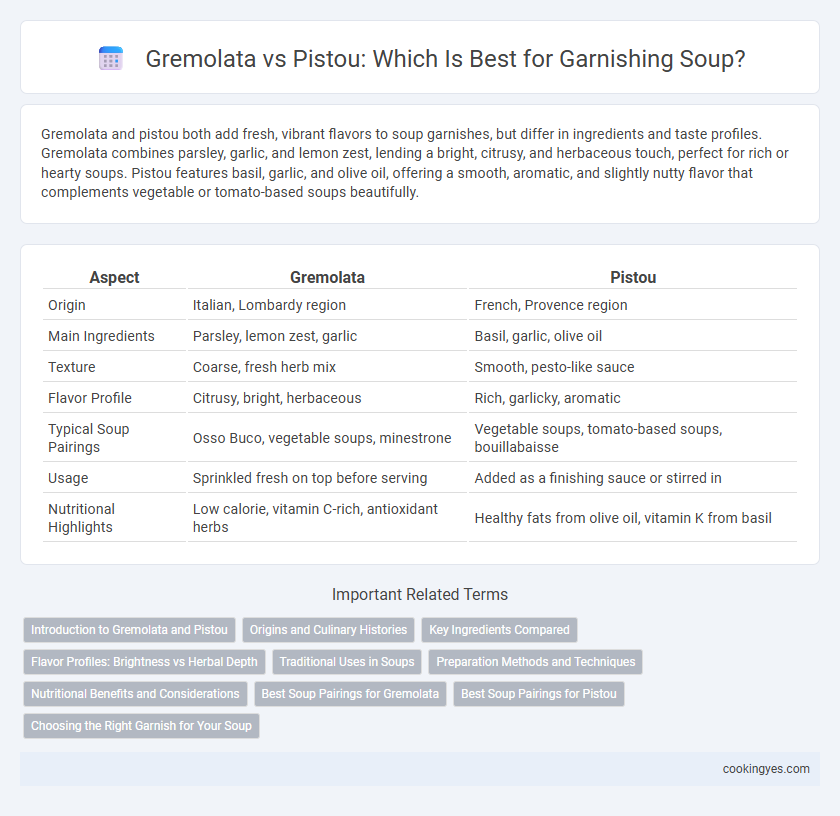 Gremolata vs Pistou: Which Is Best for Garnishing Soup?

Gremolata and pistou both add fresh, vibrant flavors to soup garnishes, but differ in ingredients and taste profiles. Gremolata combines parsley, garlic, and lemon zest, lending a bright, citrusy, and herbaceous touch, perfect for rich or hearty soups. Pistou features basil, garlic, and olive oil, offering a smooth, aromatic, and slightly nutty flavor that complements vegetable or tomato-based soups beautifully.

| Aspect | Gremolata | Pistou |
|---|---|---|
| Origin | Italian, Lombardy region | French, Provence region |
| Main Ingredients | Parsley, lemon zest, garlic | Basil, garlic, olive oil |
| Texture | Coarse, fresh herb mix | Smooth, pesto-like sauce |
| Flavor Profile | Citrusy, bright, herbaceous | Rich, garlicky, aromatic |
| Typical Soup Pairings | Osso Buco, vegetable soups, minestrone | Vegetable soups, tomato-based soups, bouillabaisse |
| Usage | Sprinkled fresh on top before serving | Added as a finishing sauce or stirred in |
| Nutritional Highlights | Low calorie, vitamin C-rich, antioxidant herbs | Healthy fats from olive oil, vitamin K from basil |

Important Related Terms

Introduction to Gremolata and Pistou
Origins and Culinary Histories
Key Ingredients Compared
Flavor Profiles: Brightness vs Herbal Depth
Traditional Uses in Soups
Preparation Methods and Techniques
Nutritional Benefits and Considerations
Best Soup Pairings for Gremolata
Best Soup Pairings for Pistou
Choosing the Right Garnish for Your Soup

cookingyes.com